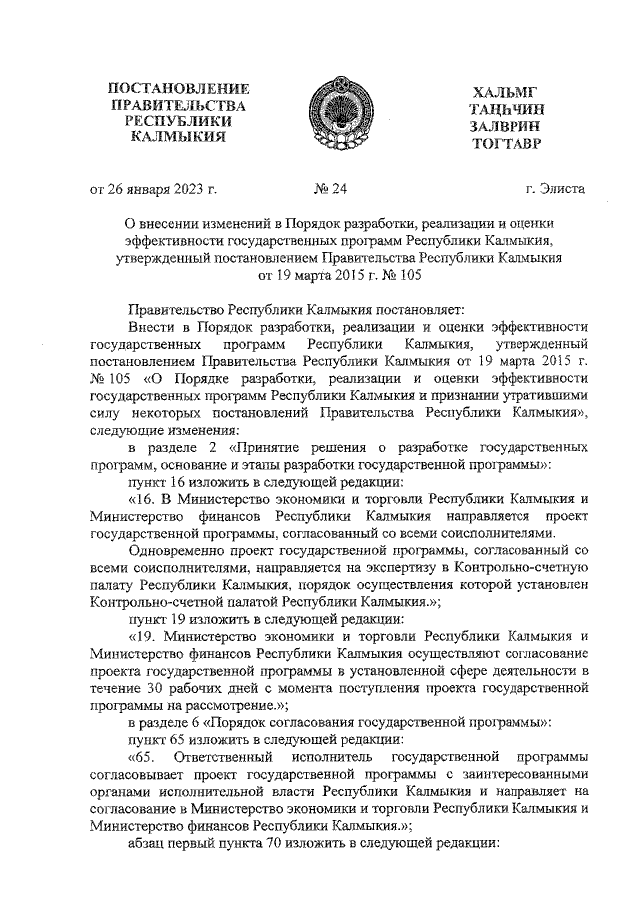 ПОСТАНОВЛЕНИЕ ПРАВИТЕЛЬСТВА РЕСПУБЛИКИ КАЛМЫКИЯ

ХАЛЬМГ ТАҢҺЧИН ЗАЛВРИН ТОГТАВР

от 26 января 2023 г. № 24 г. Элиста

О внесении изменений в Порядок разработки, реализации и оценки эффективности государственных программ Республики Калмыкия, утвержденный постановлением Правительства Республики Калмыкия от 19 марта 2015 г. № 105

Правительство Республики Калмыкия постановляет:

Внести в Порядок разработки, реализации и оценки эффективности государственных программ Республики Калмыкия, утвержденный постановлением Правительства Республики Калмыкия от 19 марта 2015 г. № 105 «О Порядке разработки, реализации и оценки эффективности государственных программ Республики Калмыкия и признании утратившими силу некоторых постановлений Правительства Республики Калмыкия», следующие изменения:

в разделе 2 «Принятие решения о разработке государственных программ, основание и этапы разработки государственной программы»:

пункт 16 изложить в следующей редакции:

«16. В Министерство экономики и торговли Республики Калмыкия и Министерство финансов Республики Калмыкия направляется проект государственной программы, согласованный со всеми соисполнителями.

Одновременно проект государственной программы, согласованный со всеми соисполнителями, направляется на экспертизу в Контрольно-счетную палату Республики Калмыкия, порядок осуществления которой установлен Контрольно-счетной палатой Республики Калмыкия.»;

пункт 19 изложить в следующей редакции:

«19. Министерство экономики и торговли Республики Калмыкия и Министерство финансов Республики Калмыкия осуществляют согласование проекта государственной программы в установленной сфере деятельности в течение 30 рабочих дней с момента поступления проекта государственной программы на рассмотрение.»;

в разделе 6 «Порядок согласования государственной программы»:

пункт 65 изложить в следующей редакции:

«65. Ответственный исполнитель государственной программы согласовывает проект государственной программы с заинтересованными органами исполнительной власти Республики Калмыкия и направляет на согласование в Министерство экономики и торговли Республики Калмыкия и Министерство финансов Республики Калмыкия.»;

абзац первый пункта 70 изложить в следующей редакции: